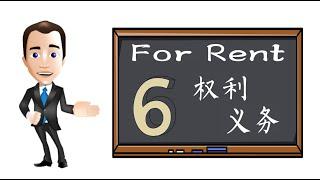 For Rent

6 权利
义务